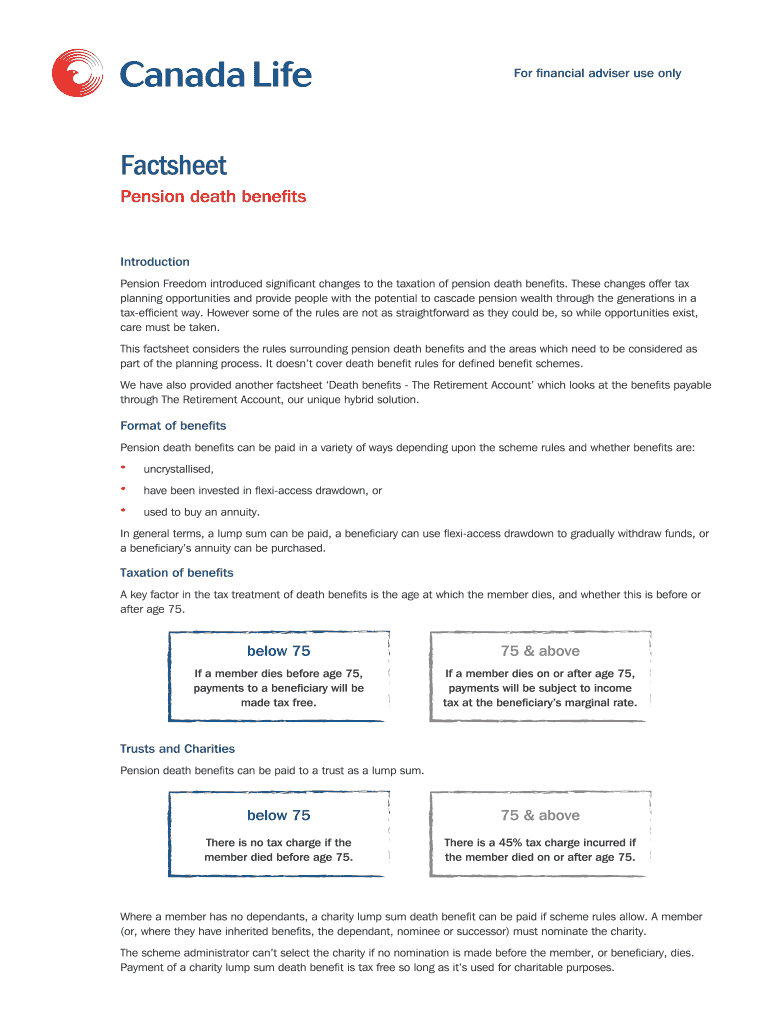 Canada Life

For financial adviser use only

Factsheet

Pension death benefits

Introduction

Pension Freedom introduced significant changes to the taxation of pension death benefits. These changes offer tax planning opportunities and provide people with the potential to cascade pension wealth through the generations in a tax-efficient way. However some of the rules are not as straightforward as they could be, so while opportunities exist, care must be taken.

This factsheet considers the rules surrounding pension death benefits and the areas which need to be considered as part of the planning process. It doesn't cover death benefit rules for defined benefit schemes.

We have also provided another factsheet 'Death benefits - The Retirement Account' which looks at the benefits payable through The Retirement Account, our unique hybrid solution.

Format of benefits

Pension death benefits can be paid in a variety of ways depending upon the scheme rules and whether benefits are:

• uncrystallised,

• have been invested in flexi-access drawdown, or

• used to buy an annuity.

In general terms, a lump sum can be paid, a beneficiary can use flexi-access drawdown to gradually withdraw funds, or a beneficiary's annuity can be purchased.

Taxation of benefits

A key factor in the tax treatment of death benefits is the age at which the member dies, and whether this is before or after age 75.

below 75

If a member dies before age 75, payments to a beneficiary will be made tax free.

75 & above

If a member dies on or after age 75, payments will be subject to income tax at the beneficiary's marginal rate.

Trusts and Charities

Pension death benefits can be paid to a trust as a lump sum.

below 75

There is no tax charge if the member died before age 75.

75 & above

There is a 45% tax charge incurred if the member died on or after age 75.

Where a member has no dependants, a charity lump sum death benefit can be paid if scheme rules allow. A member (or, where they have inherited benefits, the dependant, nominee or successor) must nominate the charity.

The scheme administrator can't select the charity if no nomination is made before the member, or beneficiary, dies. Payment of a charity lump sum death benefit is tax free so long as it's used for charitable purposes.